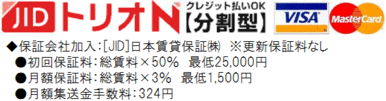 JID トリオN クレジット払いOK 【分割型】 VISA MasterCard

◆保証会社加入：[JID]日本賃貸保証㈱　※更新保証料なし
●初回保証料：総賃料×50%　最低25,000円
●月額保証料：総賃料×3%　最低1,500円
●月額集送金手数料：324円